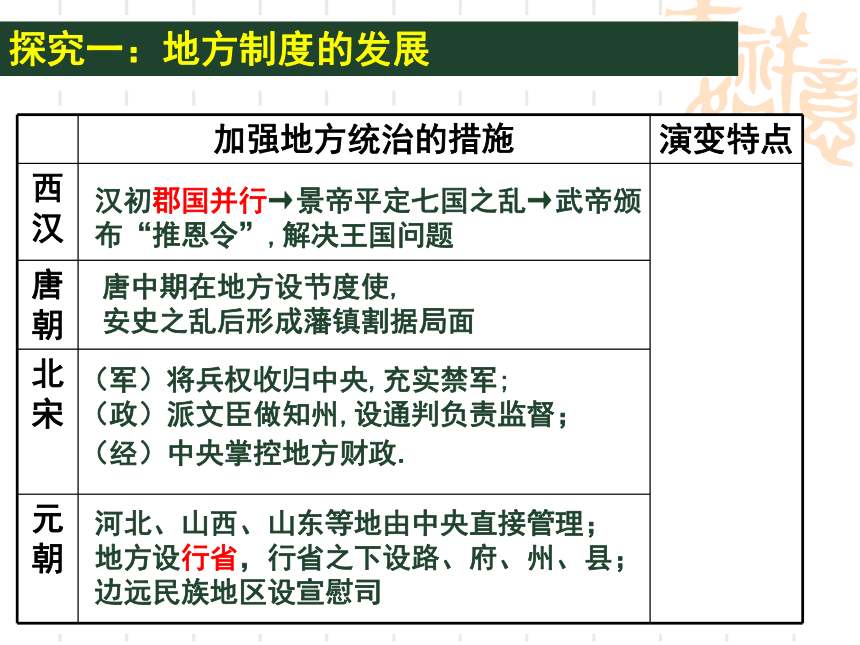 探究一：地方制度的发展

| | 加强地方统治的措施 | 演变特点 |
|---|---|---|
| 西汉 | 汉初郡国并行→景帝平定七国之乱→武帝颁布“推恩令”，解决王国问题 | |
| 唐朝 | 唐中期在地方设节度使，安史之乱后形成藩镇割据局面 | |
| 北宋 | （军）将兵权收归中央，充实禁军；（政）派文臣做知州，设通判负责监督；（经）中央掌控地方财政. | |
| 元朝 | 河北、山西、山东等地由中央直接管理；地方设行省，行省之下设路、府、州、县；边远民族地区设宣慰司 | |